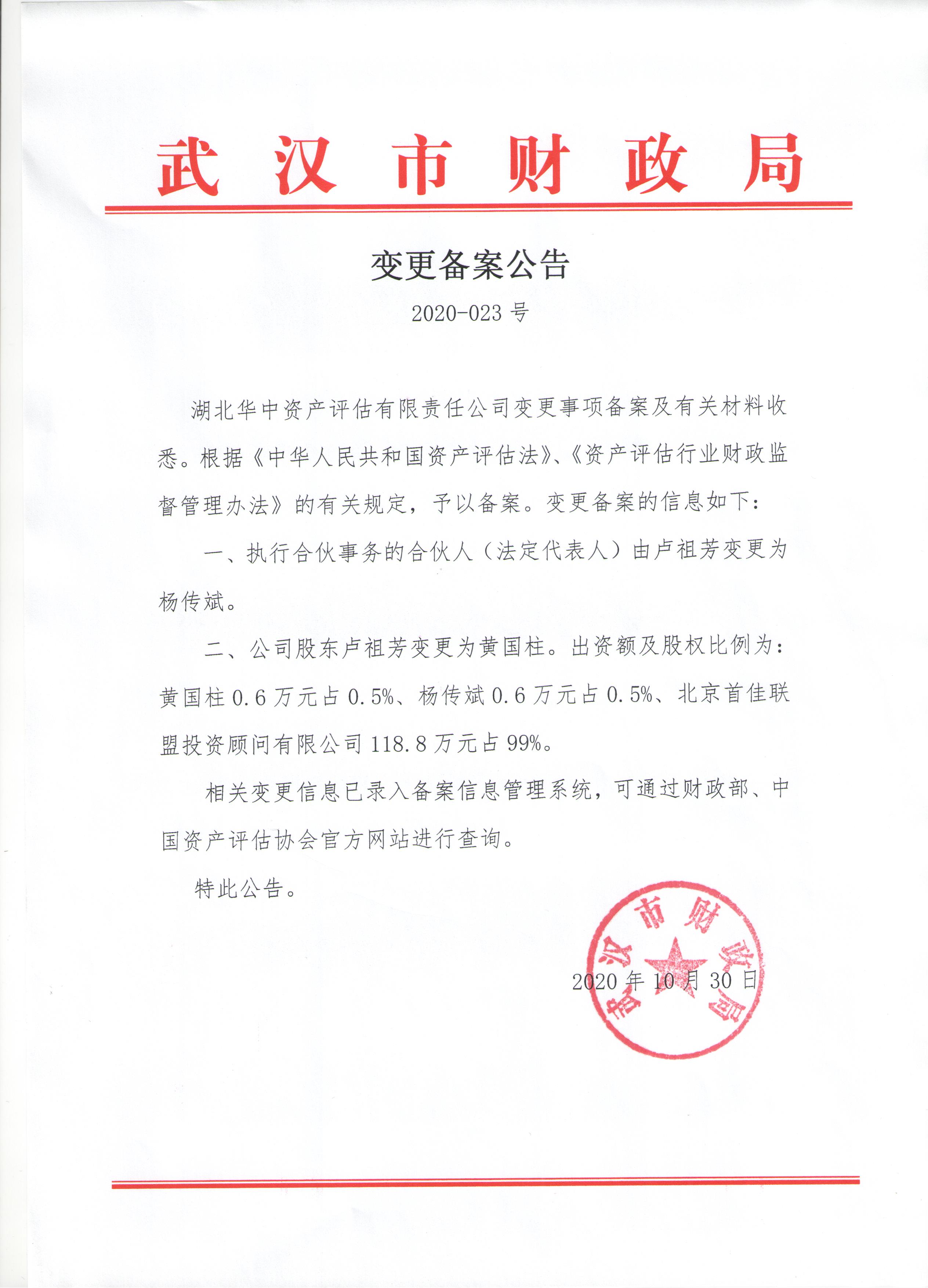 武汉市财政局

变更备案公告

2020-023 号

湖北华中资产评估有限责任公司变更事项备案及有关材料收悉。根据《中华人民共和国资产评估法》、《资产评估行业财政监督管理办法》的有关规定，予以备案。变更备案的信息如下：

一、执行合伙事务的合伙人（法定代表人）由卢祖芳变更为杨传斌。

二、公司股东卢祖芳变更为黄国柱。出资额及股权比例为：黄国柱 0.6 万元占 0.5%、杨传斌 0.6 万元占 0.5%、北京首佳联盟投资顾问有限公司 118.8 万元占 99%。

相关变更信息已录入备案信息管理系统，可通过财政部、中国资产评估协会官方网站进行查询。

特此公告。

武汉市财政局

2020 年 10 月 30 日